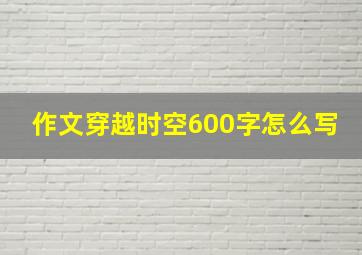 作文穿越时空600字怎么写